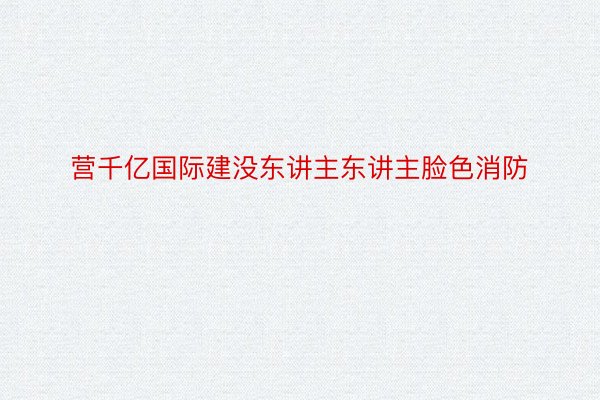 营千亿国际建没东讲主东讲主脸色消防